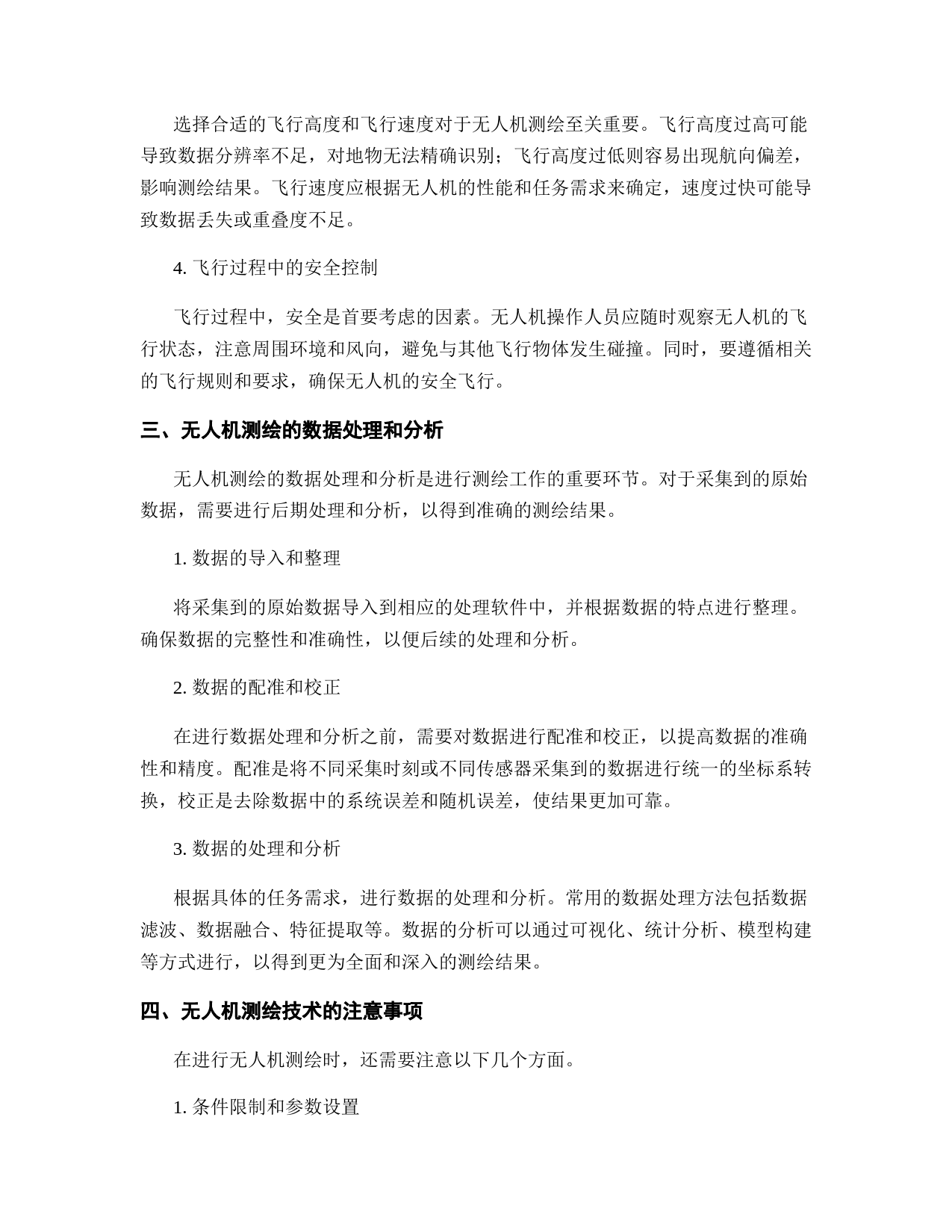 选择合适的飞行高度和飞行速度对于无人机测绘至关重要。飞行高度过高可能导致数据分辨率不足，对地物无法精确识别；飞行高度过低则容易出现航向偏差，影响测绘结果。飞行速度应根据无人机的性能和任务需求来确定，速度过快可能导致数据丢失或重叠度不足。

4. 飞行过程中的安全控制

飞行过程中，安全是首要考虑的因素。无人机操作人员应随时观察无人机的飞行状态，注意周围环境和风向，避免与其他飞行物体发生碰撞。同时，要遵循相关的飞行规则和要求，确保无人机的安全飞行。

三、无人机测绘的数据处理和分析

无人机测绘的数据处理和分析是进行测绘工作的重要环节。对于采集到的原始数据，需要进行后期处理和分析，以得到准确的测绘结果。

1. 数据的导入和整理

将采集到的原始数据导入到相应的处理软件中，并根据数据的特点进行整理。确保数据的完整性和准确性，以便后续的处理和分析。

2. 数据的配准和校正

在进行数据处理和分析之前，需要对数据进行配准和校正，以提高数据的准确性和精度。配准是将不同采集时刻或不同传感器采集到的数据进行统一的坐标系转换，校正是去除数据中的系统误差和随机误差，使结果更加可靠。

3. 数据的处理和分析

根据具体的任务需求，进行数据的处理和分析。常用的数据处理方法包括数据滤波、数据融合、特征提取等。数据的分析可以通过可视化、统计分析、模型构建等方式进行，以得到更为全面和深入的测绘结果。

四、无人机测绘技术的注意事项

在进行无人机测绘时，还需要注意以下几个方面。

1. 条件限制和参数设置